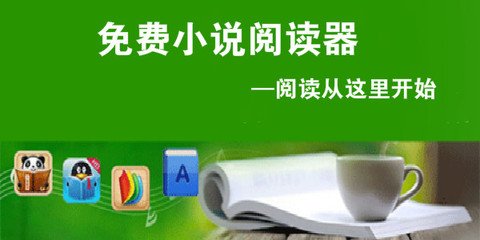 免费小说阅读器

—阅读从这里开始

A